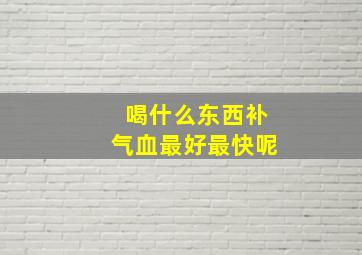 喝什么东西补
气血最好最快呢